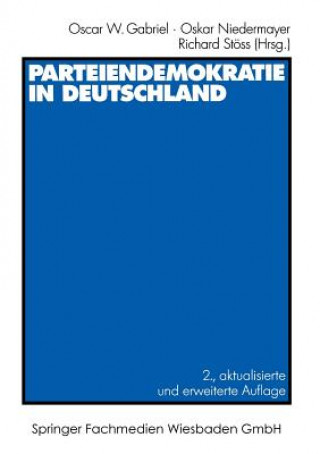 Oscar W. Gabriel · Oskar Niedermayer
Richard Stöss (Hrsg.)

PARTEIENDEMOKRATIE IN DEUTSCHLAND

2., aktualisierte und erweiterte Auflage

Springer Fachmedien Wiesbaden GmbH